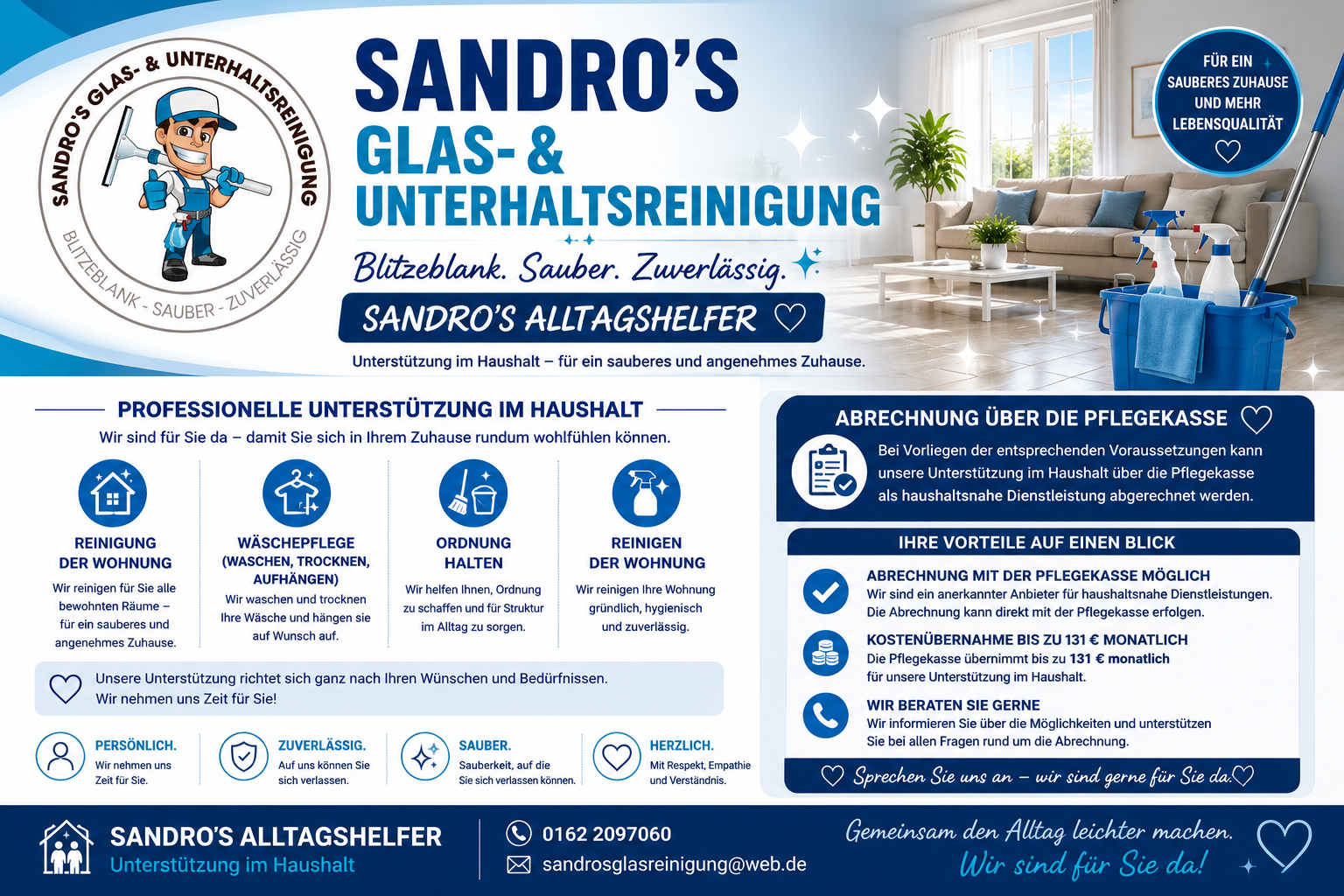 SANDRO'S GLAS- & UNTERHALTSREINIGUNG

BLITZEBLANK - SAUBER - ZUVERLÄSSIG

SANDRO'S

GLAS- &

UNTERHALTSREINIGUNG

Blitzeblank. Sauber. Zuverlässig.

SANDRO'S ALLTAGSHELFER

Unterstützung im Haushalt – für ein sauberes und angenehmes Zuhause.

FÜR EIN SAUBERES ZUHAUSE UND MEHR LEBENSQUALITÄT

PROFESSIONELLE UNTERSTÜTZUNG IM HAUSHALT

Wir sind für Sie da – damit Sie sich in Ihrem Zuhause rundum wohlfühlen können.

REINIGUNG DER WOHNUNG

Wir reinigen für Sie alle bewohnten Räume – für ein sauberes und angenehmes Zuhause.

WÄSCHEPFLEGE (WASCHEN, TROCKNEN, AUFHÄNGEN)

Wir waschen und trocknen Ihre Wäsche und hängen sie auf Wunsch auf.

ORDNUNG HALTEN

Wir helfen Ihnen, Ordnung zu schaffen und für Struktur im Alltag zu sorgen.

REINIGEN DER WOHNUNG

Wir reinigen Ihre Wohnung gründlich, hygienisch und zuverlässig.

Unsere Unterstützung richtet sich ganz nach Ihren Wünschen und Bedürfnissen.
Wir nehmen uns Zeit für Sie!

PERSÖNLICH.
Wir nehmen uns Zeit für Sie.

ZUVERLÄSSIG.
Auf uns können Sie sich verlassen.

SAUBER.
Sauberkeit, auf die Sie sich verlassen können.

HERZLICH.
Mit Respekt, Empathie und Verständnis.

ABRECHNUNG ÜBER DIE PFLEGEKASSE

Bei Vorliegen der entsprechenden Voraussetzungen kann unsere Unterstützung im Haushalt über die Pflegekasse als haushaltsnahe Dienstleistung abgerechnet werden.

IHRE VORTEILE AUF EINEN BLICK

ABRECHNUNG MIT DER PFLEGEKASSE MÖGLICH
Wir sind ein anerkannter Anbieter für haushaltsnahe Dienstleistungen. Die Abrechnung kann direkt mit der Pflegekasse erfolgen.

KOSTENÜBERNAHME BIS ZU 131 € MONATLICH
Die Pflegekasse übernimmt bis zu 131 € monatlich für unsere Unterstützung im Haushalt.

WIR BERATEN SIE GERNE
Wir informieren Sie über die Möglichkeiten und unterstützen Sie bei allen Fragen rund um die Abrechnung.

Sprechen Sie uns an – wir sind gerne für Sie da.

SANDRO'S ALLTAGSHELFER
Unterstützung im Haushalt

0162 2097060
sandrosglasreinigung@web.de

Gemeinsam den Alltag leichter machen.
Wir sind für Sie da!